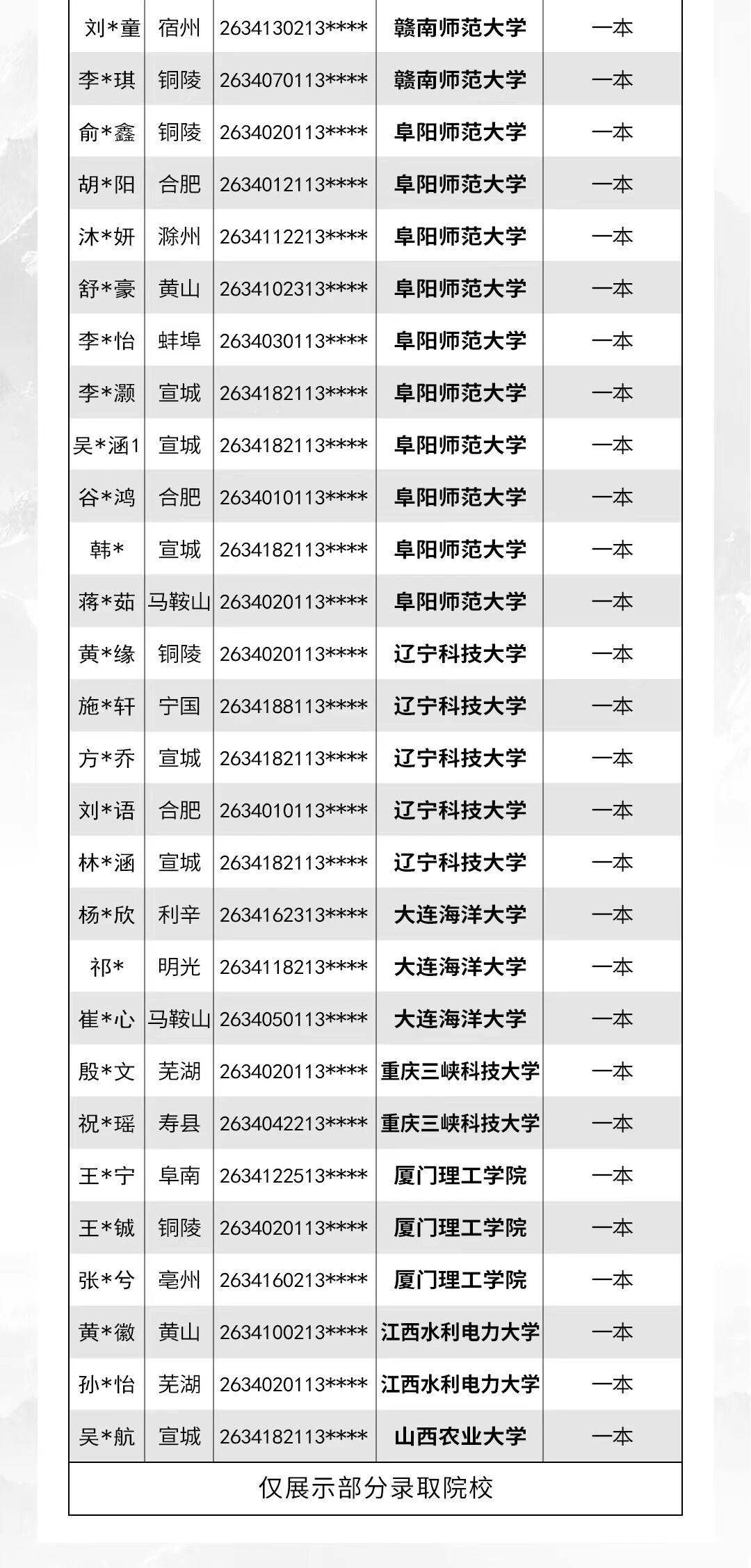 | 刘*童 | 宿州 | 2634130213**** | 赣南师范大学 | 一本 |
|---|---|---|---|---|
| 李*琪 | 铜陵 | 2634070113**** | 赣南师范大学 | 一本 |
| 俞*鑫 | 铜陵 | 2634020113**** | 阜阳师范大学 | 一本 |
| 胡*阳 | 合肥 | 2634012113**** | 阜阳师范大学 | 一本 |
| 沐*妍 | 滁州 | 2634112213**** | 阜阳师范大学 | 一本 |
| 舒*豪 | 黄山 | 2634102313**** | 阜阳师范大学 | 一本 |
| 李*怡 | 蚌埠 | 2634030113**** | 阜阳师范大学 | 一本 |
| 李*灏 | 宣城 | 2634182113**** | 阜阳师范大学 | 一本 |
| 吴*涵1 | 宣城 | 2634182113**** | 阜阳师范大学 | 一本 |
| 谷*鸿 | 合肥 | 2634010113**** | 阜阳师范大学 | 一本 |
| 韩* | 宣城 | 2634182113**** | 阜阳师范大学 | 一本 |
| 蒋*茹 | 马鞍山 | 2634020113**** | 阜阳师范大学 | 一本 |
| 黄*缘 | 铜陵 | 2634020113**** | 辽宁科技大学 | 一本 |
| 施*轩 | 宁国 | 2634188113**** | 辽宁科技大学 | 一本 |
| 方*乔 | 宣城 | 2634182113**** | 辽宁科技大学 | 一本 |
| 刘*语 | 合肥 | 2634010113**** | 辽宁科技大学 | 一本 |
| 林*涵 | 宣城 | 2634182113**** | 辽宁科技大学 | 一本 |
| 杨*欣 | 利辛 | 2634162313**** | 大连海洋大学 | 一本 |
| 祁* | 明光 | 2634118213**** | 大连海洋大学 | 一本 |
| 崔*心 | 马鞍山 | 2634050113**** | 大连海洋大学 | 一本 |
| 殷*文 | 芜湖 | 2634020113**** | 重庆三峡科技大学 | 一本 |
| 祝*瑶 | 寿县 | 2634042213**** | 重庆三峡科技大学 | 一本 |
| 王*宁 | 阜南 | 2634122513**** | 厦门理工学院 | 一本 |
| 王*铖 | 铜陵 | 2634020113**** | 厦门理工学院 | 一本 |
| 张*兮 | 亳州 | 2634160213**** | 厦门理工学院 | 一本 |
| 黄*徽 | 黄山 | 2634100213**** | 江西水利电力大学 | 一本 |
| 孙*怡 | 芜湖 | 2634020113**** | 江西水利电力大学 | 一本 |
| 吴*航 | 宣城 | 2634182113**** | 山西农业大学 | 一本 |
| 仅展示部分录取院校 | | | | |